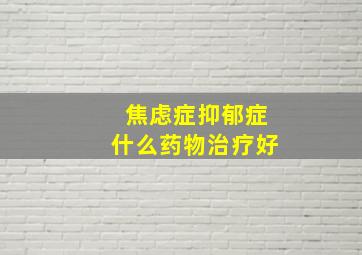 焦虑症抑郁症
什么药物治疗好